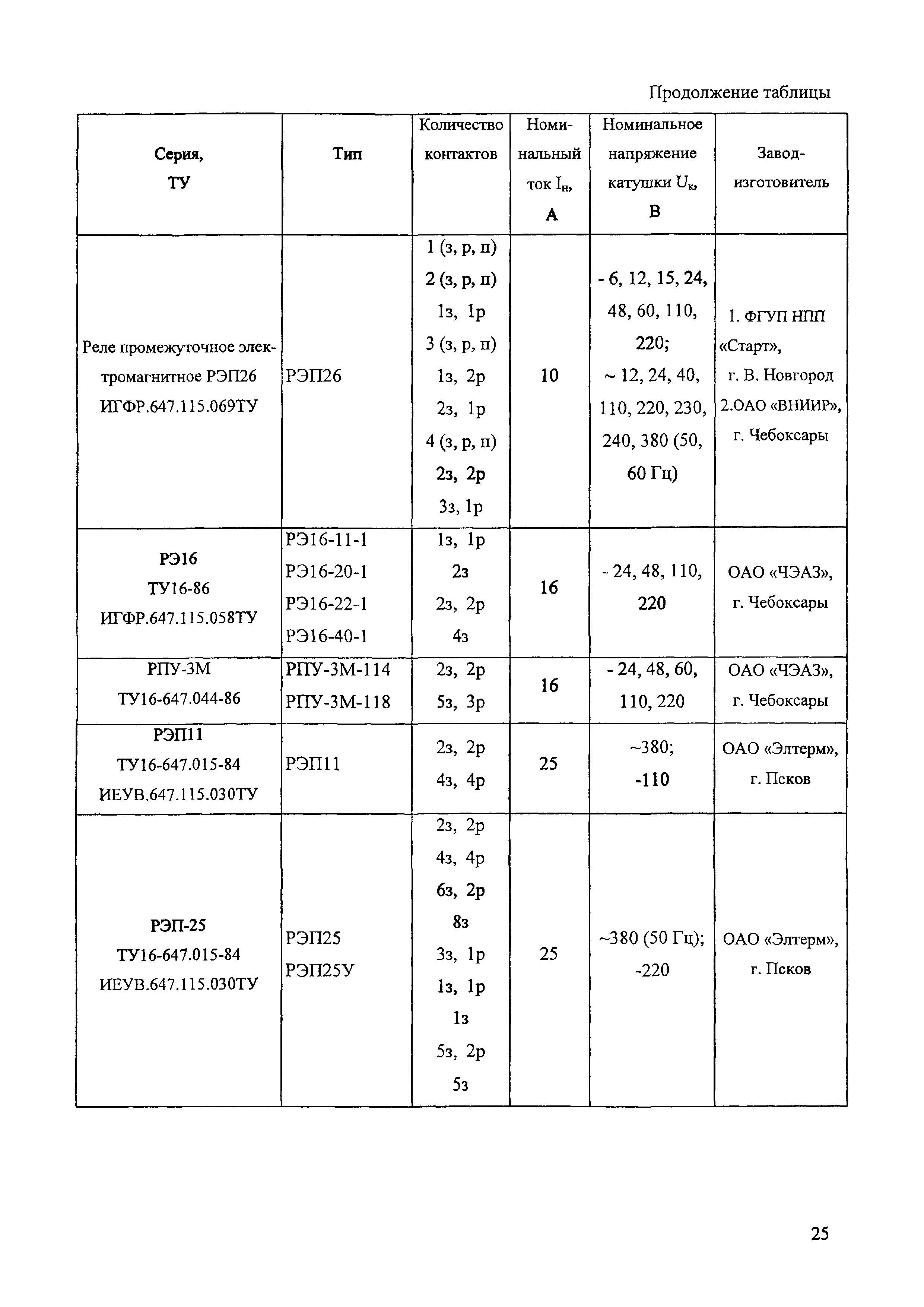 Продолжение таблицы

| Серия, ТУ | Тип | Количество контактов | Номинальный ток $I_н$, А | Номинальное напряжение катушки $U_к$, В | Завод-изготовитель |
|---|---|---|---|---|---|
| Реле промежуточное электромагнитное РЭП26 ИГФР.647.115.069ТУ | РЭП26 | 1 (з, р, п) 2 (з, р, п) 1з, 1р 3 (з, р, п) 1з, 2р 2з, 1р 4 (з, р, п) 2з, 2р 3з, 1р | 10 | - 6, 12, 15, 24, 48, 60, 110, 220; ~ 12, 24, 40, 110, 220, 230, 240, 380 (50, 60 Гц) | 1. ФГУП НПП «Старт», г. В. Новгород 2.ОАО «ВНИИР», г. Чебоксары |
| РЭ16 ТУ16-86 ИГФР.647.115.058ТУ | РЭ16-11-1 РЭ16-20-1 РЭ16-22-1 РЭ16-40-1 | 1з, 1р 2з 2з, 2р 4з | 16 | - 24, 48, 110, 220 | ОАО «ЧЭАЗ», г. Чебоксары |
| РПУ-3М ТУ16-647.044-86 | РПУ-3М-114 РПУ-3М-118 | 2з, 2р 5з, 3р | 16 | - 24, 48, 60, 110, 220 | ОАО «ЧЭАЗ», г. Чебоксары |
| РЭП11 ТУ16-647.015-84 ИЕУВ.647.115.030ТУ | РЭП11 | 2з, 2р 4з, 4р | 25 | ~380; -110 | ОАО «Элтерм», г. Псков |
| РЭП-25 ТУ16-647.015-84 ИЕУВ.647.115.030ТУ | РЭП25 РЭП25У | 2з, 2р 4з, 4р 6з, 2р 8з 3з, 1р 1з, 1р 1з 5з, 2р 5з | 25 | ~380 (50 Гц); -220 | ОАО «Элтерм», г. Псков |

25